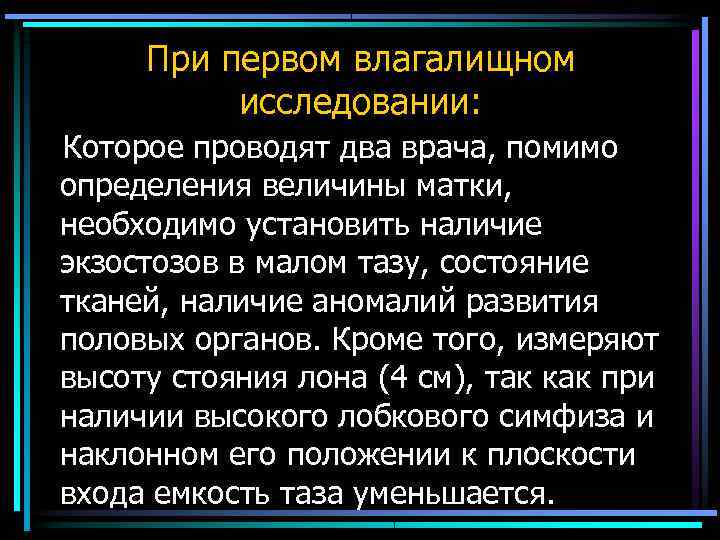 При первом влагалищном исследовании:

Которое проводят два врача, помимо определения величины матки, необходимо установить наличие экзостозов в малом тазу, состояние тканей, наличие аномалий развития половых органов. Кроме того, измеряют высоту стояния лона (4 см), так как при наличии высокого лобкового симфиза и наклонном его положении к плоскости входа емкость таза уменьшается.